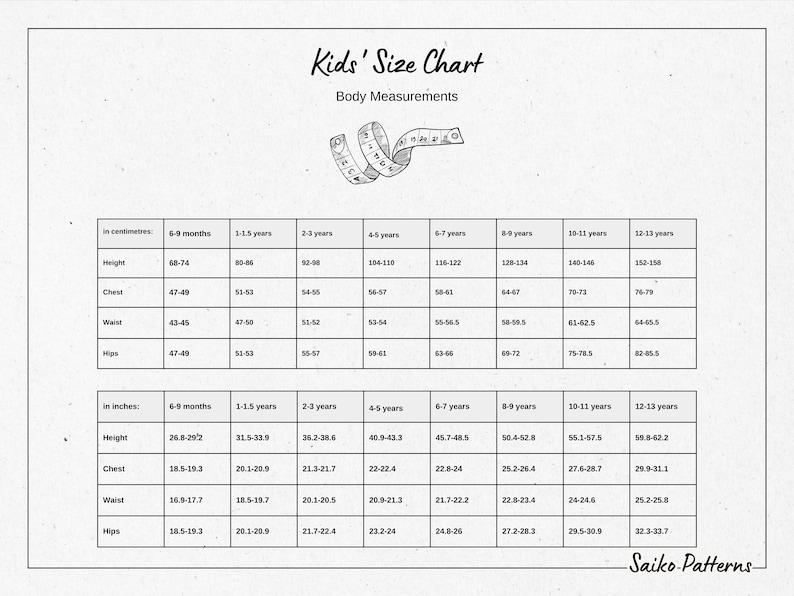 Kids' Size Chart

Body Measurements

| in centimetres: | 6-9 months | 1-1.5 years | 2-3 years | 4-5 years | 6-7 years | 8-9 years | 10-11 years | 12-13 years |
|---|---|---|---|---|---|---|---|---|
| Height | 68-74 | 80-86 | 92-98 | 104-110 | 116-122 | 128-134 | 140-146 | 152-158 |
| Chest | 47-49 | 51-53 | 54-55 | 56-57 | 58-61 | 64-67 | 70-73 | 76-79 |
| Waist | 43-45 | 47-50 | 51-52 | 53-54 | 55-56.5 | 58-59.5 | 61-62.5 | 64-65.5 |
| Hips | 47-49 | 51-53 | 55-57 | 59-61 | 63-66 | 69-72 | 75-78.5 | 82-85.5 |

| in inches: | 6-9 months | 1-1.5 years | 2-3 years | 4-5 years | 6-7 years | 8-9 years | 10-11 years | 12-13 years |
|---|---|---|---|---|---|---|---|---|
| Height | 26.8-29.2 | 31.5-33.9 | 36.2-38.6 | 40.9-43.3 | 45.7-48.5 | 50.4-52.8 | 55.1-57.5 | 59.8-62.2 |
| Chest | 18.5-19.3 | 20.1-20.9 | 21.3-21.7 | 22-22.4 | 22.8-24 | 25.2-26.4 | 27.6-28.7 | 29.9-31.1 |
| Waist | 16.9-17.7 | 18.5-19.7 | 20.1-20.5 | 20.9-21.3 | 21.7-22.2 | 22.8-23.4 | 24-24.6 | 25.2-25.8 |
| Hips | 18.5-19.3 | 20.1-20.9 | 21.7-22.4 | 23.2-24 | 24.8-26 | 27.2-28.3 | 29.5-30.9 | 32.3-33.7 |

Saiko Patterns